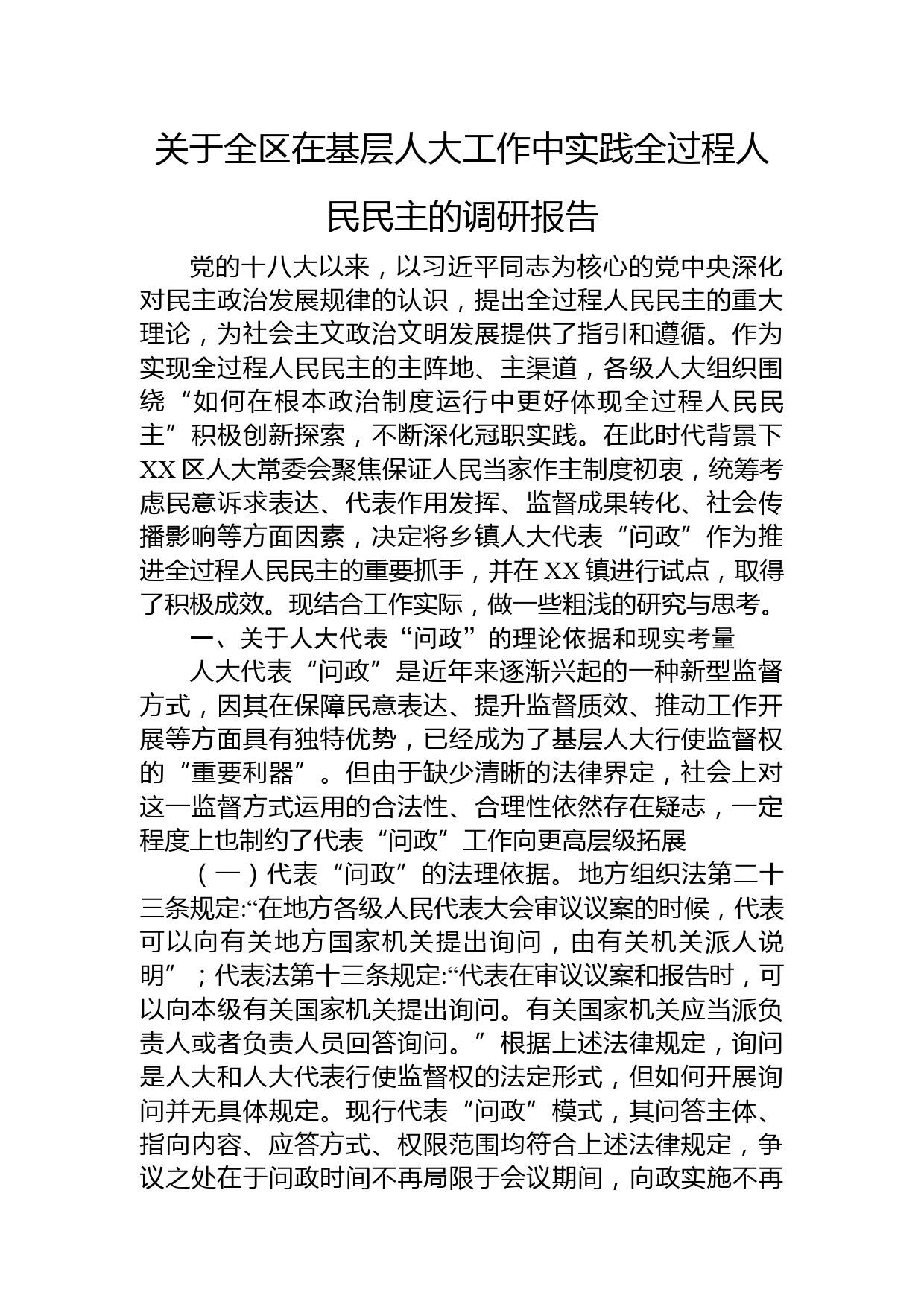 关于全区在基层人大工作中实践全过程人民民主的调研报告

党的十八大以来，以习近平同志为核心的党中央深化对民主政治发展规律的认识，提出全过程人民民主的重大理论，为社会主文政治文明发展提供了指引和遵循。作为实现全过程人民民主的主阵地、主渠道，各级人大组织围绕“如何在根本政治制度运行中更好体现全过程人民民主”积极创新探索，不断深化冠职实践。在此时代背景下XX区人大常委会聚焦保证人民当家作主制度初衷，统筹考虑民意诉求表达、代表作用发挥、监督成果转化、社会传播影响等方面因素，决定将乡镇人大代表“问政”作为推进全过程人民民主的重要抓手，并在XX镇进行试点，取得了积极成效。现结合工作实际，做一些粗浅的研究与思考。

一、关于人大代表“问政”的理论依据和现实考量

人大代表“问政”是近年来逐渐兴起的一种新型监督方式，因其在保障民意表达、提升监督质效、推动工作开展等方面具有独特优势，已经成为了基层人大行使监督权的“重要利器”。但由于缺少清晰的法律界定，社会上对这一监督方式运用的合法性、合理性依然存在疑志，一定程度上也制约了代表“问政”工作向更高层级拓展

（一）代表“问政”的法理依据。地方组织法第二十三条规定:“在地方各级人民代表大会审议议案的时候，代表可以向有关地方国家机关提出询问，由有关机关派人说明”；代表法第十三条规定:“代表在审议议案和报告时，可以向本级有关国家机关提出询问。有关国家机关应当派负责人或者负责人员回答询问。”根据上述法律规定，询问是人大和人大代表行使监督权的法定形式，但如何开展询问并无具体规定。现行代表“问政”模式，其问答主体、指向内容、应答方式、权限范围均符合上述法律规定，争议之处在于问政时间不再局限于会议期间，向政实施不再